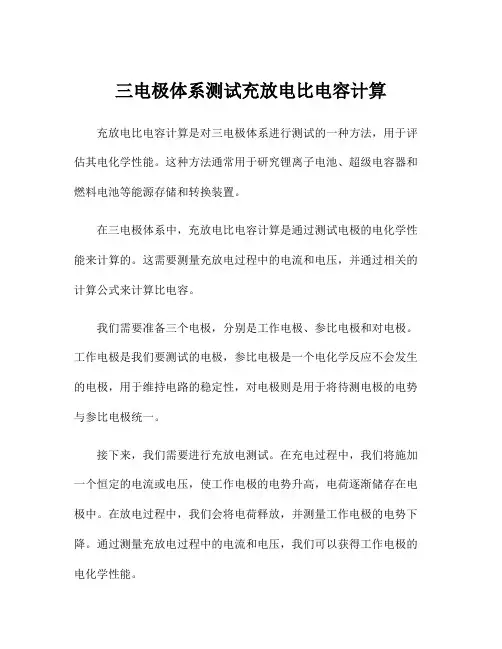 三电极体系测试充放电比电容计算

充放电比电容计算是对三电极体系进行测试的一种方法，用于评估其电化学性能。这种方法通常用于研究锂离子电池、超级电容器和燃料电池等能源存储和转换装置。

在三电极体系中，充放电比电容计算是通过测试电极的电化学性能来计算的。这需要测量充放电过程中的电流和电压，并通过相关的计算公式来计算比电容。

我们需要准备三个电极，分别是工作电极、参比电极和对电极。工作电极是我们要测试的电极，参比电极是一个电化学反应不会发生的电极，用于维持电路的稳定性，对电极则是用于将待测电极的电势与参比电极统一。

接下来，我们需要进行充放电测试。在充电过程中，我们将施加一个恒定的电流或电压，使工作电极的电势升高，电荷逐渐储存在电极中。在放电过程中，我们会将电荷释放，并测量工作电极的电势下降。通过测量充放电过程中的电流和电压，我们可以获得工作电极的电化学性能。